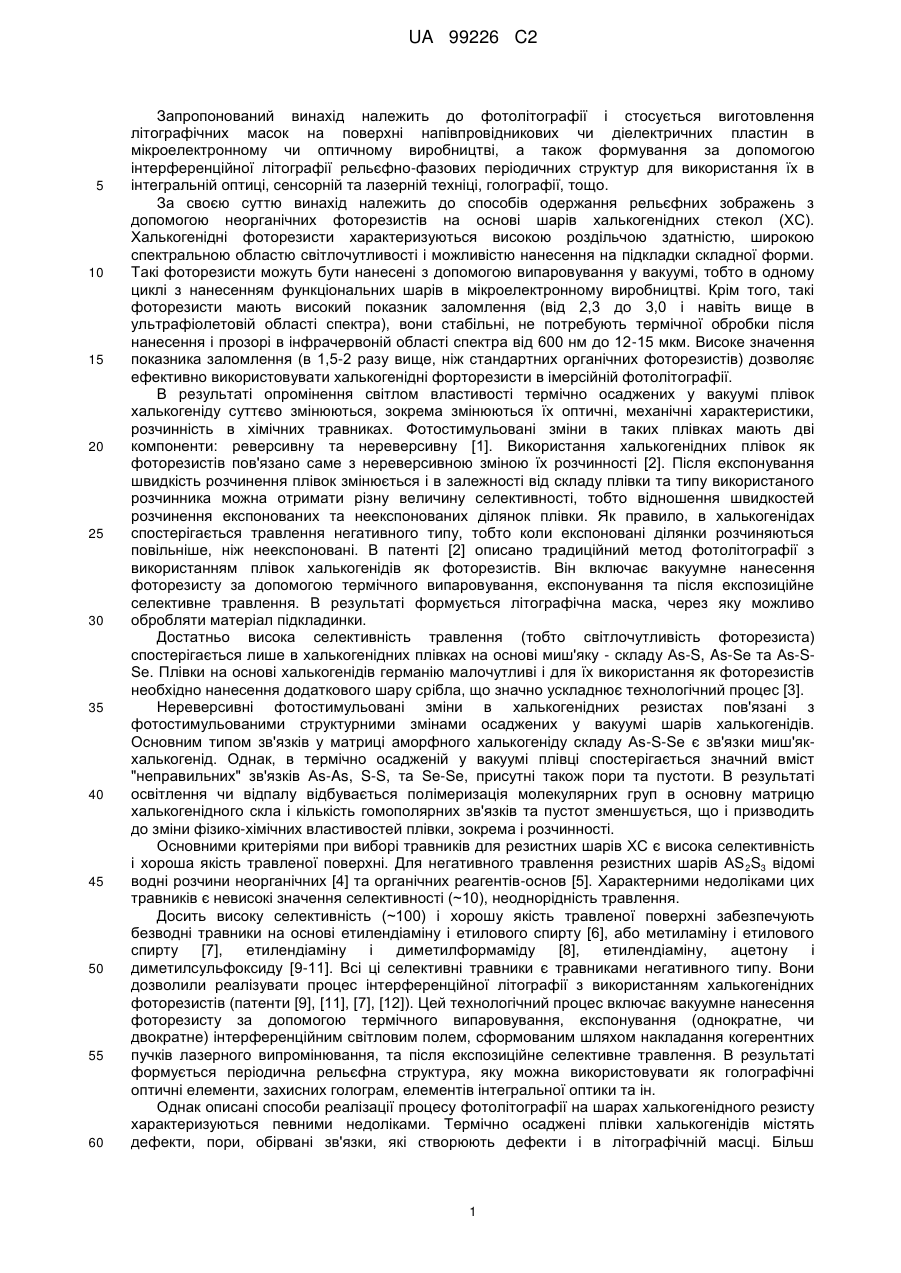 UA 99226 C2

Запропонований винахід належить до фотолітографії і стосується виготовлення літографічних масок на поверхні напівпровідникових чи діелектричних пластин в мікроелектронному чи оптичному виробництві, а також формування за допомогою інтерференційної літографії рельєфно-фазових періодичних структур для використання їх в
5 інтегральній оптиці, сенсорній та лазерній техніці, голографії, тощо.

За своєю суттю винахід належить до способів одержання рельєфних зображень з допомогою неорганічних фоторезистів на основі шарів халькогенідних стекол (ХС). Халькогенідні фоторезисти характеризуються високою роздільчою здатністю, широкою спектральною областю світлочутливості і можливістю нанесення на підкладки складної форми.
10 Такі фоторезисти можуть бути нанесені з допомогою випаровування у вакуумі, тобто в одному циклі з нанесенням функціональних шарів в мікроелектронному виробництві. Крім того, такі фоторезисти мають високий показник заломлення (від 2,3 до 3,0 і навіть вище в ультрафіолетовій області спектра), вони стабільні, не потребують термічної обробки після нанесення і прозорі в інфрачервоній області спектра від 600 нм до 12-15 мкм. Високе значення
15 показника заломлення (в 1,5-2 разу вище, ніж стандартних органічних фоторезистів) дозволяє ефективно використовувати халькогенідні форторезисти в імерсійній фотолітографії.

В результаті опромінення світлом властивості термічно осаджених у вакуумі плівок халькогеніду суттєво змінюються, зокрема змінюються їх оптичні, механічні характеристики, розчинність в хімічних травниках. Фотостимульовані зміни в таких плівках мають дві
20 компоненти: реверсивну та нереверсивну [1]. Використання халькогенідних плівок як фоторезистів пов'язано саме з нереверсивною зміною їх розчинності [2]. Після експонування швидкість розчинення плівок змінюється і в залежності від складу плівки та типу використаного розчинника можна отримати різну величину селективності, тобто відношення швидкостей розчинення експонованих та неекспонованих ділянок плівки. Як правило, в халькогенідах
25 спостерігається травлення негативного типу, тобто коли експоновані ділянки розчиняються повільніше, ніж неекспоновані. В патенті [2] описано традиційний метод фотолітографії з використанням плівок халькогенідів як фоторезистів. Він включає вакуумне нанесення фоторезисту за допомогою термічного випаровування, експонування та після експозиційне селективне травлення. В результаті формується літографічна маска, через яку можливо
30 обробляти матеріал підкладинки.

Достатньо висока селективність травлення (тобто світлочутливість фоторезиста) спостерігається лише в халькогенідних плівках на основі миш'яку - складу As-S, As-Se та As-S-Se. Плівки на основі халькогенідів германію малочутливі і для їх використання як фоторезистів необхідно нанесення додаткового шару срібла, що значно ускладнює технологічний процес [3].
35 Нереверсивні фотостимульовані зміни в халькогенідних резистах пов'язані з фотостимульованими структурними змінами осаджених у вакуумі шарів халькогенідів. Основним типом зв'язків у матриці аморфного халькогеніду складу As-S-Se є зв'язки миш'як-халькогенід. Однак, в термічно осадженій у вакуумі плівці спостерігається значний вміст "неправильних" зв'язків As-As, S-S, та Se-Se, присутні також пори та пустоти. В результаті
40 освітлення чи відпалу відбувається полімеризація молекулярних груп в основну матрицю халькогенідного скла і кількість гомополярних зв'язків та пустот зменшується, що і призводить до зміни фізико-хімічних властивостей плівки, зокрема і розчинності.

Основними критеріями при виборі травників для резистних шарів ХС є висока селективність і хороша якість травленої поверхні. Для негативного травлення резистних шарів $AS_2S_3$ відомі
45 водні розчини неорганічних [4] та органічних реагентів-основ [5]. Характерними недоліками цих травників є невисокі значення селективності (~10), неоднорідність травлення.

Досить високу селективність (~100) і хорошу якість травленої поверхні забезпечують безводні травники на основі етилендіаміну і етилового спирту [6], або метиламіну і етилового спирту [7], етилендіаміну і диметилформаміду [8], етилендіаміну, ацетону і
50 диметилсульфоксиду [9-11]. Всі ці селективні травники є травниками негативного типу. Вони дозволили реалізувати процес інтерференційної літографії з використанням халькогенідних фоторезистів (патенти [9], [11], [7], [12]). Цей технологічний процес включає вакуумне нанесення фоторезисту за допомогою термічного випаровування, експонування (однократне, чи двократне) інтерференційним світловим полем, сформованим шляхом накладання когерентних
55 пучків лазерного випромінювання, та після експозиційне селективне травлення. В результаті формується періодична рельєфна структура, яку можна використовувати як голографічні оптичні елементи, захисних голограм, елементів інтегральної оптики та ін.

Однак описані способи реалізації процесу фотолітографії на шарах халькогенідного резисту характеризуються певними недоліками. Термічно осаджені плівки халькогенідів містять
60 дефекти, пори, обірвані зв'язки, які створюють дефекти і в літографічній масці. Більш

1